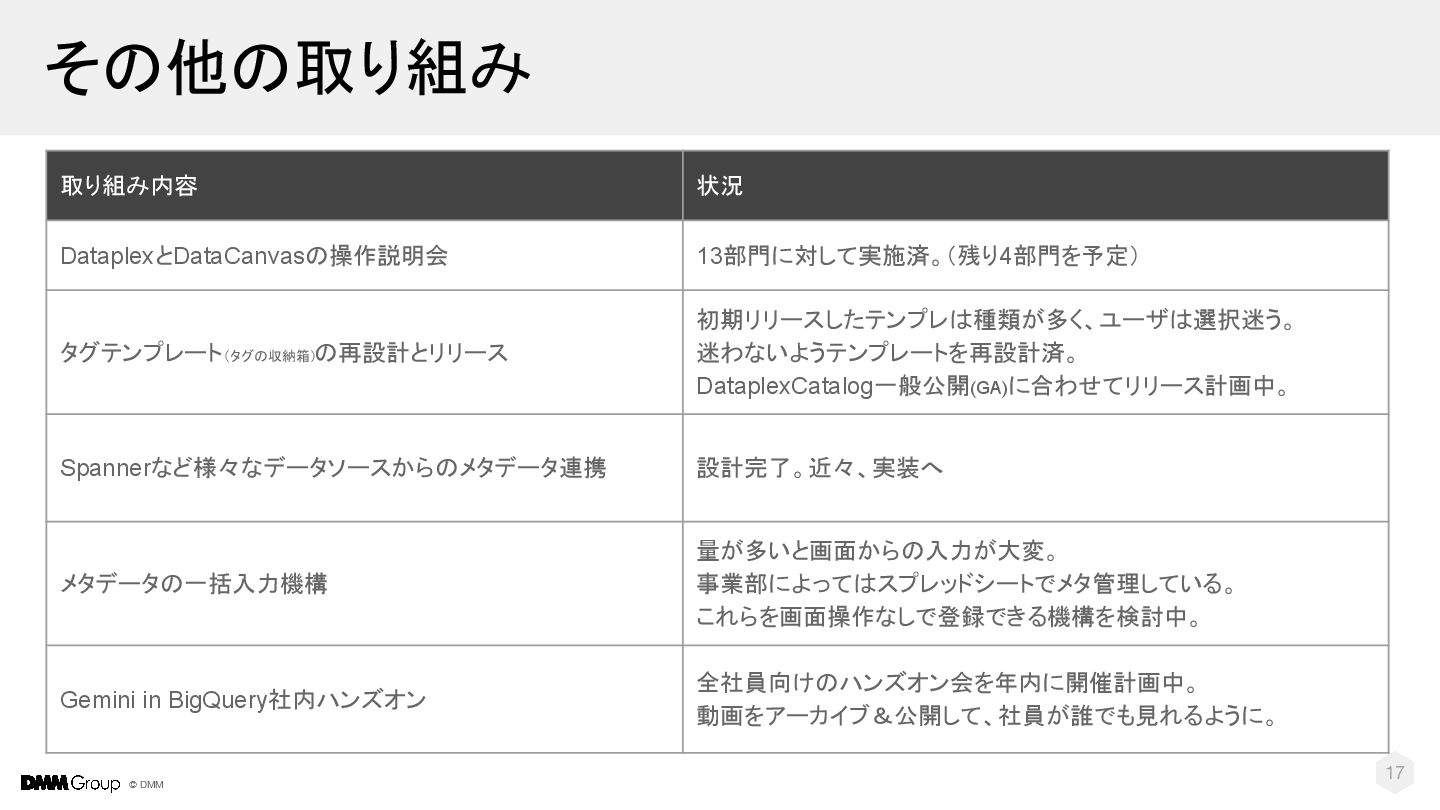 その他の取り組み

| 取り組み内容 | 状況 |
|---|---|
| DataplexとDataCanvasの操作説明会 | 13部門に対して実施済。(残り4部門を予定) |
| タグテンプレート(タグの収納箱)の再設計とリリース | 初期リリースしたテンプレは種類が多く、ユーザは選択迷う。迷わないようテンプレートを再設計済。DataplexCatalog一般公開(GA)に合わせてリリース計画中。 |
| Spannerなど様々なデータソースからのメタデータ連携 | 設計完了。近々、実装へ |
| メタデータの一括入力機構 | 量が多いと画面からの入力が大変。事業部によってはスプレッドシートでメタ管理している。これらを画面操作なしで登録できる機構を検討中。 |
| Gemini in BigQuery社内ハンズオン | 全社員向けのハンズオン会を年内に開催計画中。動画をアーカイブ＆公開して、社員が誰でも見れるように。 |

DMM Group © DMM

17